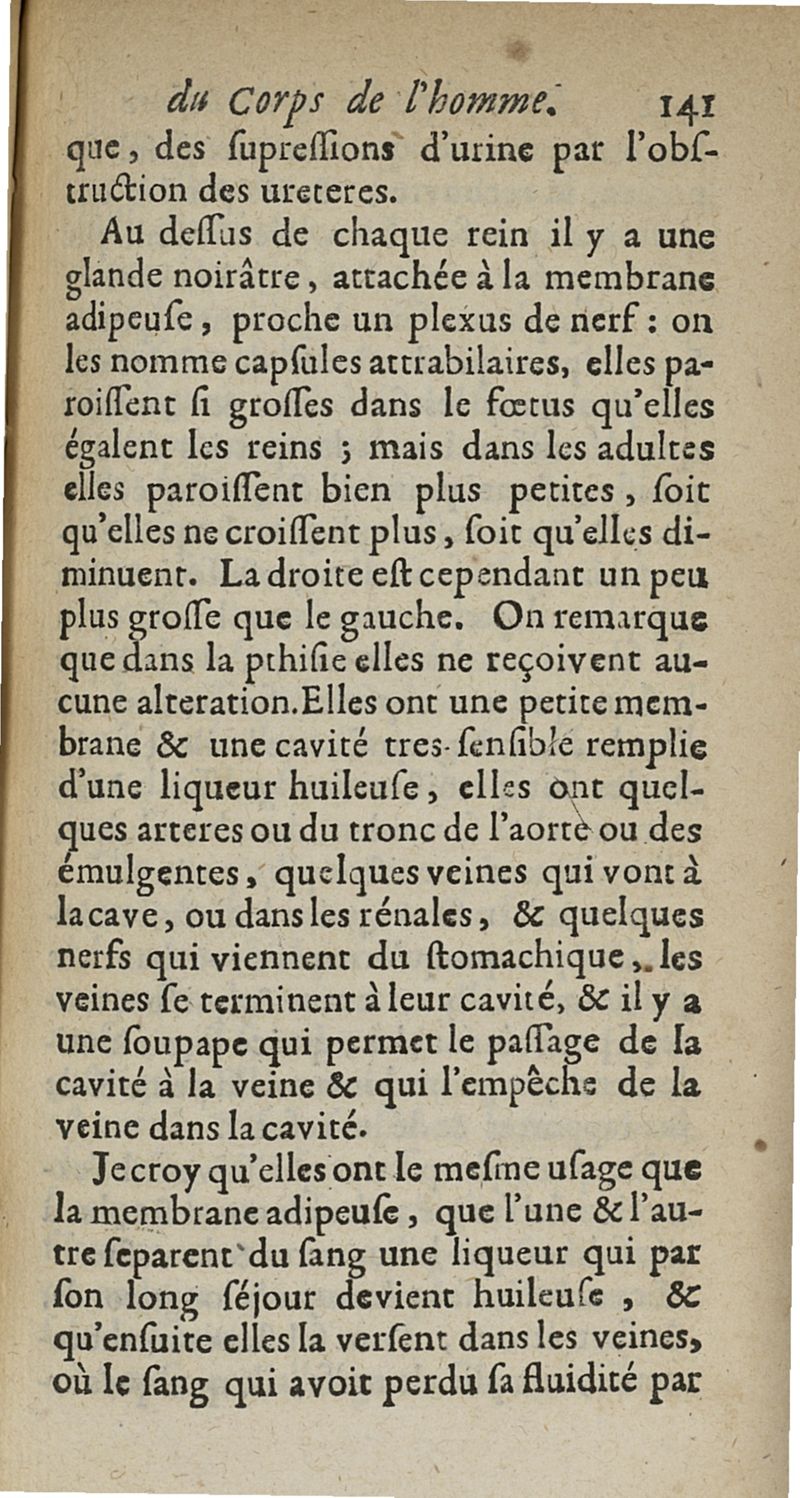 du Corps de l'homme. 141

que, des ſupreſſions d'urine par l'obſtruction des ureteres.

Au deſſus de chaque rein il y a une glande noirâtre, attachée à la membrane adipeuſe, proche un plexus de nerf : on les nomme capſules attrabilaires, elles paroiſſent ſi groſſes dans le fœtus qu'elles égalent les reins ; mais dans les adultes elles paroiſſent bien plus petites, ſoit qu'elles ne croiſſent plus, ſoit qu'elles diminuent. La droite eſt cependant un peu plus groſſe que le gauche. On remarque que dans la pthiſie elles ne reçoivent aucune alteration. Elles ont une petite membrane & une cavité tres-ſenſible remplie d'une liqueur huileuſe, elles ont quelques arteres ou du tronc de l'aorte ou des émulgentes, quelques veines qui vont à la cave, ou dans les rénales, & quelques nerfs qui viennent du ſtomachique, les veines ſe terminent à leur cavité, & il y a une ſoupape qui permet le paſſage de la cavité à la veine & qui l'empêche de la veine dans la cavité.

Je croy qu'elles ont le meſme uſage que la membrane adipeuſe, que l'une & l'autre ſeparent du ſang une liqueur qui par ſon long ſéjour devient huileuſe, & qu'enſuite elles la verſent dans les veines, où le ſang qui avoit perdu ſa fluidité par